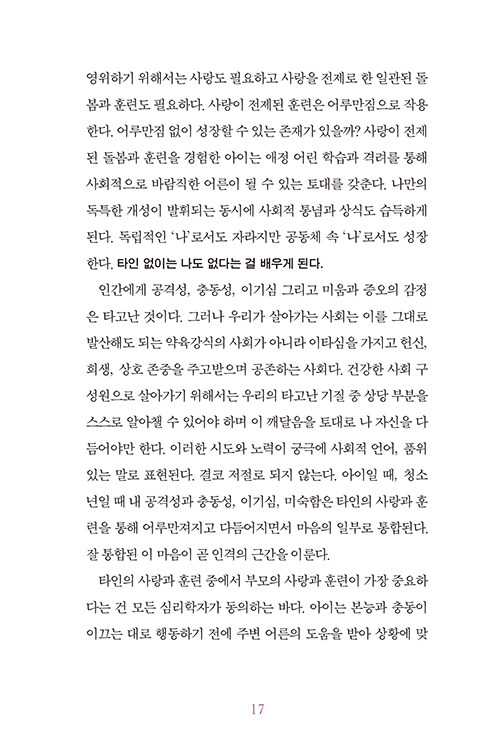 영위하기 위해서는 사랑도 필요하고 사랑을 전제로 한 일관된 돌봄과 훈련도 필요하다. 사랑이 전제된 훈련은 어루만짐으로 작용한다. 어루만짐 없이 성장할 수 있는 존재가 있을까? 사랑이 전제된 돌봄과 훈련을 경험한 아이는 애정 어린 학습과 격려를 통해 사회적으로 바람직한 어른이 될 수 있는 토대를 갖춘다. 나만의 독특한 개성이 발휘되는 동시에 사회적 통념과 상식도 습득하게 된다. 독립적인 '나'로서도 자라지만 공동체 속 '나'로서도 성장한다. 타인 없이는 나도 없다는 걸 배우게 된다.

인간에게 공격성, 충동성, 이기심 그리고 미움과 증오의 감정은 타고난 것이다. 그러나 우리가 살아가는 사회는 이를 그대로 발산해도 되는 약육강식의 사회가 아니라 이타심을 가지고 헌신, 희생, 상호 존중을 주고받으며 공존하는 사회다. 건강한 사회 구성원으로 살아가기 위해서는 우리의 타고난 기질 중 상당 부분을 스스로 알아챌 수 있어야 하며 이 깨달음을 토대로 나 자신을 다듬어야만 한다. 이러한 시도와 노력이 궁극에 사회적 언어, 품위 있는 말로 표현된다. 결코 저절로 되지 않는다. 아이일 때, 청소년일 때 내 공격성과 충동성, 이기심, 미숙함은 타인의 사랑과 훈련을 통해 어루만져지고 다듬어지면서 마음의 일부로 통합된다. 잘 통합된 이 마음이 곧 인격의 근간을 이룬다.

타인의 사랑과 훈련 중에서 부모의 사랑과 훈련이 가장 중요하다는 건 모든 심리학자가 동의하는 바다. 아이는 본능과 충동이 이끄는 대로 행동하기 전에 주변 어른의 도움을 받아 상황에 맞

17